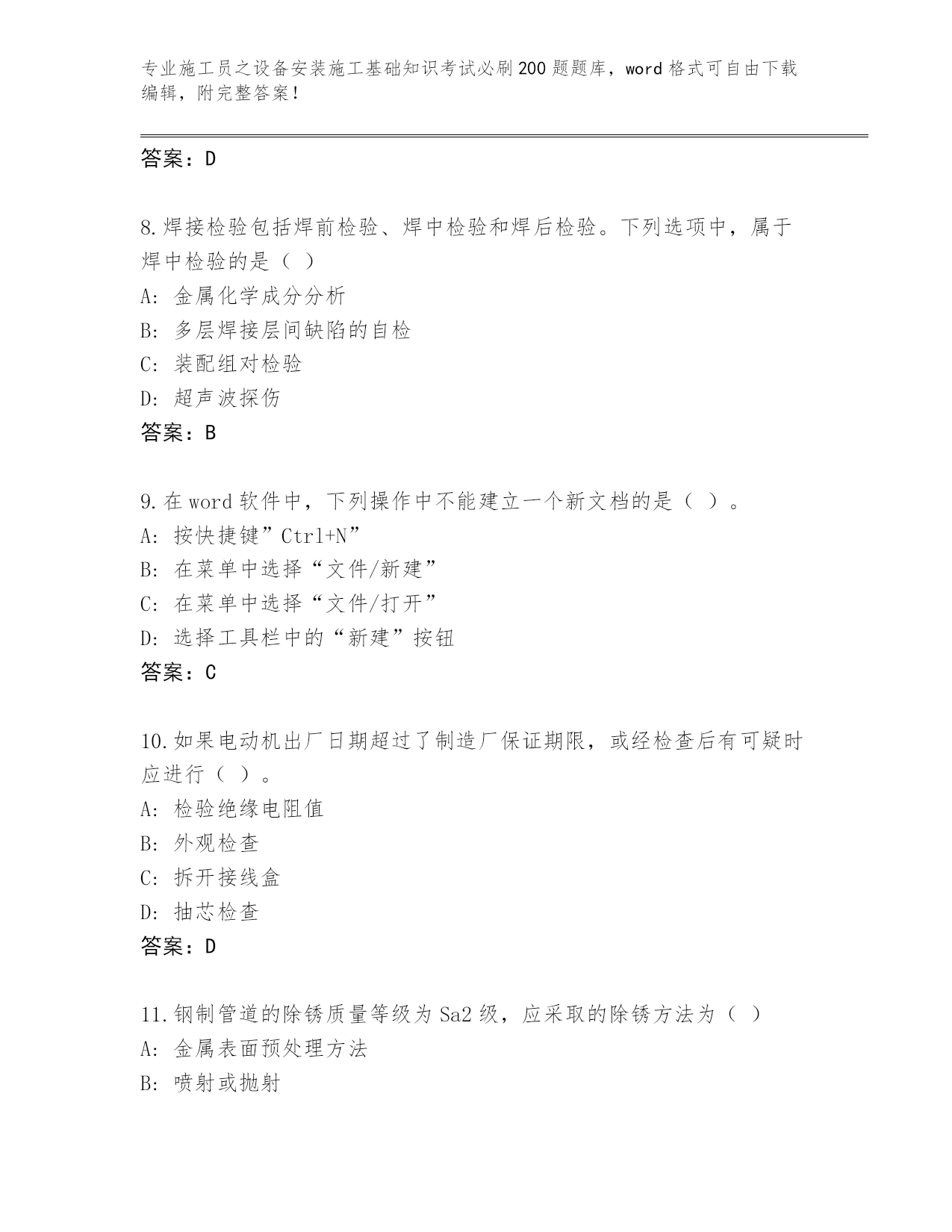 专业施工员之设备安装施工基础知识考试必刷200题题库，word格式可自由下载编辑，附完整答案！

答案：D

8.焊接检验包括焊前检验、焊中检验和焊后检验。下列选项中，属于焊中检验的是（ ）
A: 金属化学成分分析
B: 多层焊接层间缺陷的自检
C: 装配组对检验
D: 超声波探伤
答案：B

9.在word软件中，下列操作中不能建立一个新文档的是（ ）。
A: 按快捷键”Ctrl+N”
B: 在菜单中选择“文件/新建”
C: 在菜单中选择“文件/打开”
D: 选择工具栏中的“新建”按钮
答案：C

10.如果电动机出厂日期超过了制造厂保证期限，或经检查后有可疑时应进行（ ）。
A: 检验绝缘电阻值
B: 外观检查
C: 拆开接线盒
D: 抽芯检查
答案：D

11.钢制管道的除锈质量等级为Sa2级，应采取的除锈方法为（ ）
A: 金属表面预处理方法
B: 喷射或抛射